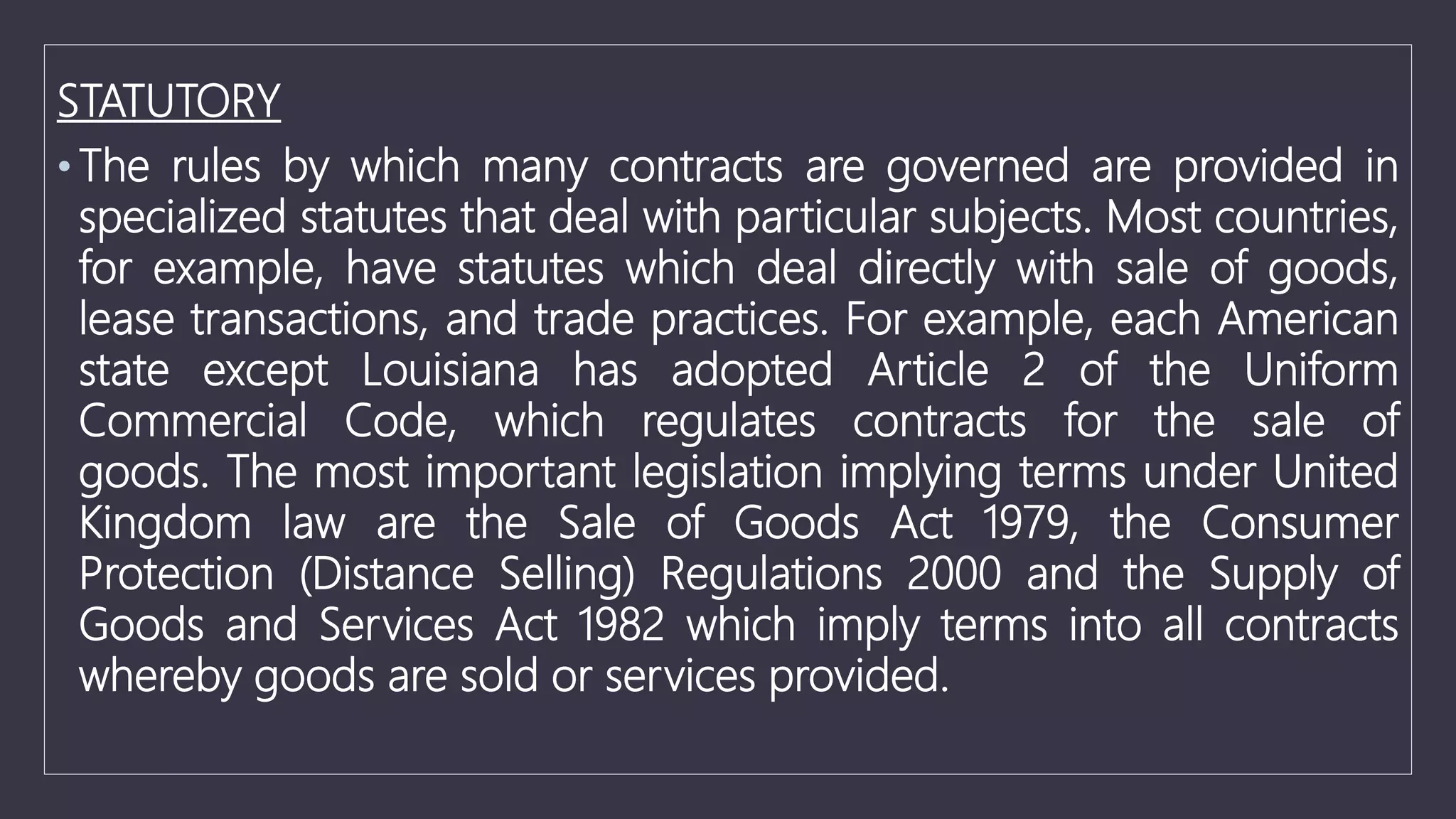 STATUTORY

• The rules by which many contracts are governed are provided in specialized statutes that deal with particular subjects. Most countries, for example, have statutes which deal directly with sale of goods, lease transactions, and trade practices. For example, each American state except Louisiana has adopted Article 2 of the Uniform Commercial Code, which regulates contracts for the sale of goods. The most important legislation implying terms under United Kingdom law are the Sale of Goods Act 1979, the Consumer Protection (Distance Selling) Regulations 2000 and the Supply of Goods and Services Act 1982 which imply terms into all contracts whereby goods are sold or services provided.